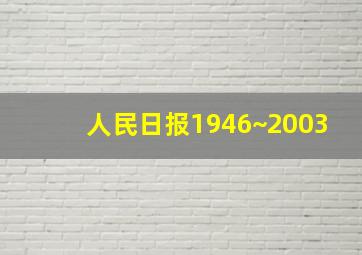 人民日报1946~2003